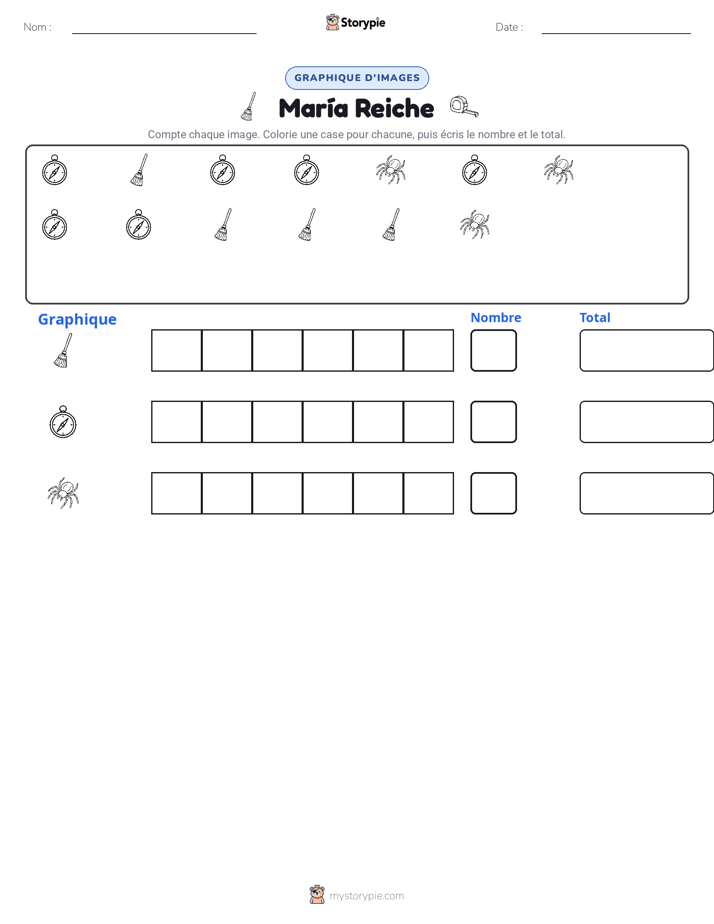 Nom : ____ Storypie Date : ____

GRAPHIQUE D'IMAGES

María Reiche

Compte chaque image. Colorie une case pour chacune, puis écris le nombre et le total.

Graphique

Nombre

Total

mystorypie.com